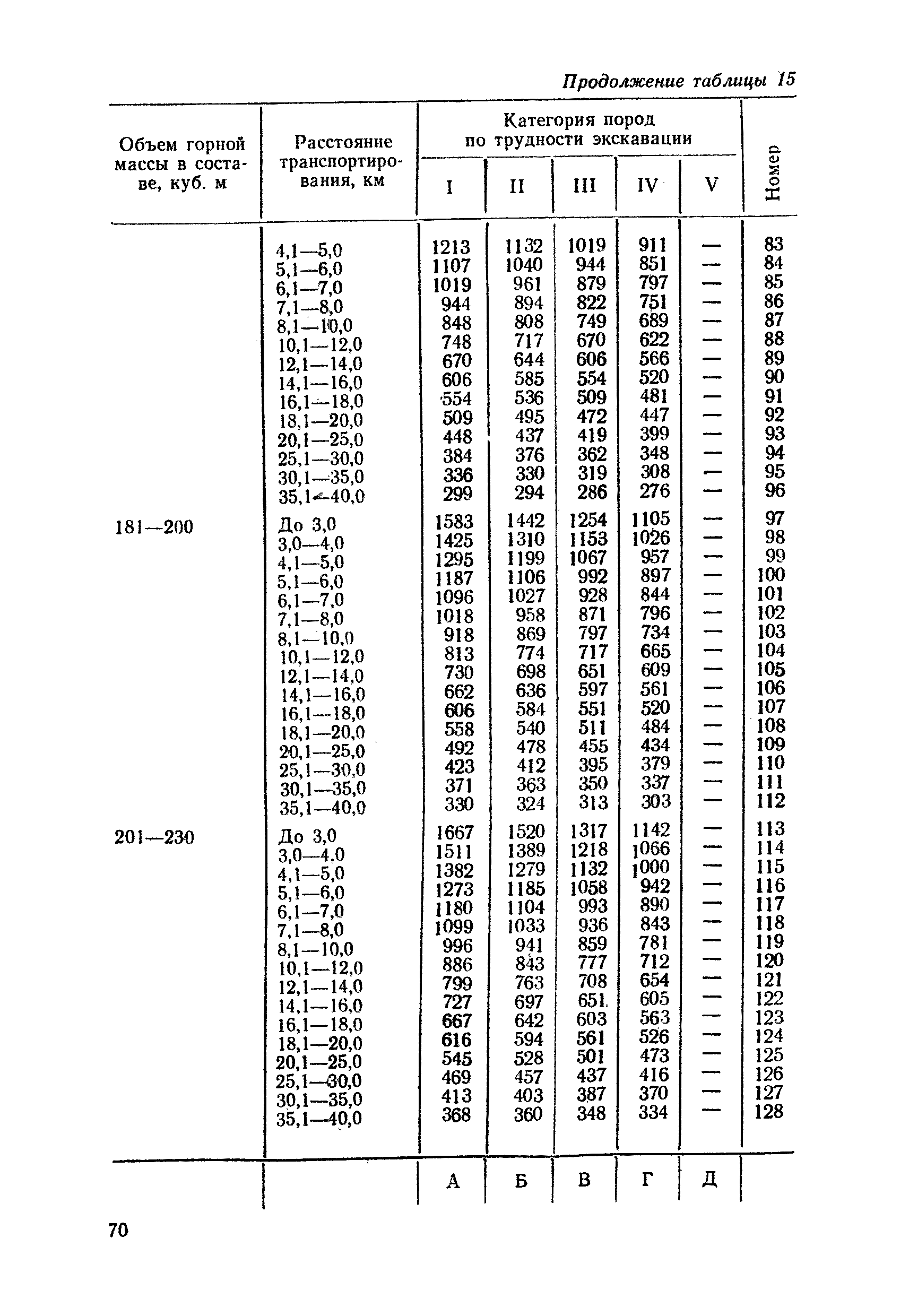 Продолжение таблицы 15

| Объем горной массы в составе, куб. м | Расстояние транспортирования, км | Категория пород по трудности экскавации I | II | III | IV | V | Номер |
|---|---|---|---|---|---|---|---|
| | 4,1—5,0 | 1213 | 1132 | 1019 | 911 | — | 83 |
| | 5,1—6,0 | 1107 | 1040 | 944 | 851 | — | 84 |
| | 6,1—7,0 | 1019 | 961 | 879 | 797 | — | 85 |
| | 7,1—8,0 | 944 | 894 | 822 | 751 | — | 86 |
| | 8,1—10,0 | 848 | 808 | 749 | 689 | — | 87 |
| | 10,1—12,0 | 748 | 717 | 670 | 622 | — | 88 |
| | 12,1—14,0 | 670 | 644 | 606 | 566 | — | 89 |
| | 14,1—16,0 | 606 | 585 | 554 | 520 | — | 90 |
| | 16,1—18,0 | 554 | 536 | 509 | 481 | — | 91 |
| | 18,1—20,0 | 509 | 495 | 472 | 447 | — | 92 |
| | 20,1—25,0 | 448 | 437 | 419 | 399 | — | 93 |
| | 25,1—30,0 | 384 | 376 | 362 | 348 | — | 94 |
| | 30,1—35,0 | 336 | 330 | 319 | 308 | — | 95 |
| | 35,1—40,0 | 299 | 294 | 286 | 276 | — | 96 |
| 181—200 | До 3,0 | 1583 | 1442 | 1254 | 1105 | — | 97 |
| | 3,0—4,0 | 1425 | 1310 | 1153 | 1026 | — | 98 |
| | 4,1—5,0 | 1295 | 1199 | 1067 | 957 | — | 99 |
| | 5,1—6,0 | 1187 | 1106 | 992 | 897 | — | 100 |
| | 6,1—7,0 | 1096 | 1027 | 928 | 844 | — | 101 |
| | 7,1—8,0 | 1018 | 958 | 871 | 796 | — | 102 |
| | 8,1—10,0 | 918 | 869 | 797 | 734 | — | 103 |
| | 10,1—12,0 | 813 | 774 | 717 | 665 | — | 104 |
| | 12,1—14,0 | 730 | 698 | 651 | 609 | — | 105 |
| | 14,1—16,0 | 662 | 636 | 597 | 561 | — | 106 |
| | 16,1—18,0 | 606 | 584 | 551 | 520 | — | 107 |
| | 18,1—20,0 | 558 | 540 | 511 | 484 | — | 108 |
| | 20,1—25,0 | 492 | 478 | 455 | 434 | — | 109 |
| | 25,1—30,0 | 423 | 412 | 395 | 379 | — | 110 |
| | 30,1—35,0 | 371 | 363 | 350 | 337 | — | 111 |
| | 35,1—40,0 | 330 | 324 | 313 | 303 | — | 112 |
| 201—230 | До 3,0 | 1667 | 1520 | 1317 | 1142 | — | 113 |
| | 3,0—4,0 | 1511 | 1389 | 1218 | 1066 | — | 114 |
| | 4,1—5,0 | 1382 | 1279 | 1132 | 1000 | — | 115 |
| | 5,1—6,0 | 1273 | 1185 | 1058 | 942 | — | 116 |
| | 6,1—7,0 | 1180 | 1104 | 993 | 890 | — | 117 |
| | 7,1—8,0 | 1099 | 1033 | 936 | 843 | — | 118 |
| | 8,1—10,0 | 996 | 941 | 859 | 781 | — | 119 |
| | 10,1—12,0 | 886 | 843 | 777 | 712 | — | 120 |
| | 12,1—14,0 | 799 | 763 | 708 | 654 | — | 121 |
| | 14,1—16,0 | 727 | 697 | 651 | 605 | — | 122 |
| | 16,1—18,0 | 667 | 642 | 603 | 563 | — | 123 |
| | 18,1—20,0 | 616 | 594 | 561 | 526 | — | 124 |
| | 20,1—25,0 | 545 | 528 | 501 | 473 | — | 125 |
| | 25,1—30,0 | 469 | 457 | 437 | 416 | — | 126 |
| | 30,1—35,0 | 413 | 403 | 387 | 370 | — | 127 |
| | 35,1—40,0 | 368 | 360 | 348 | 334 | — | 128 |
| | | А | Б | В | Г | Д | |

70